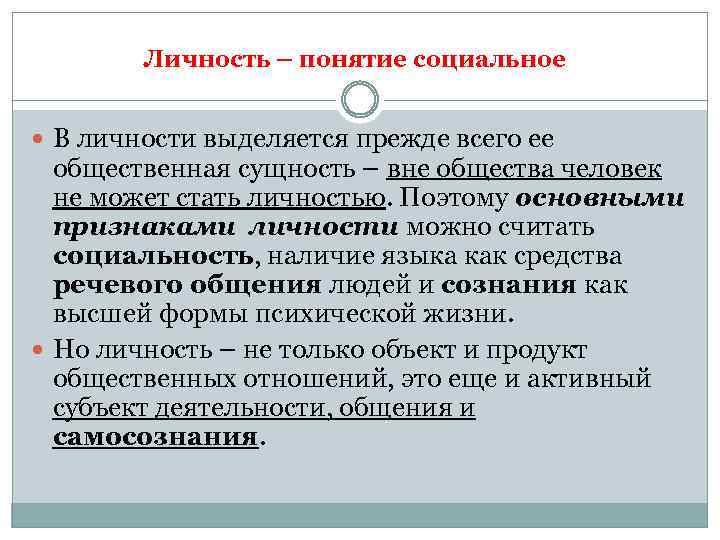 Личность – понятие социальное

В личности выделяется прежде всего ее общественная сущность – вне общества человек не может стать личностью. Поэтому основными признаками личности можно считать социальность, наличие языка как средства речевого общения людей и сознания как высшей формы психической жизни.

Но личность – не только объект и продукт общественных отношений, это еще и активный субъект деятельности, общения и самосознания.